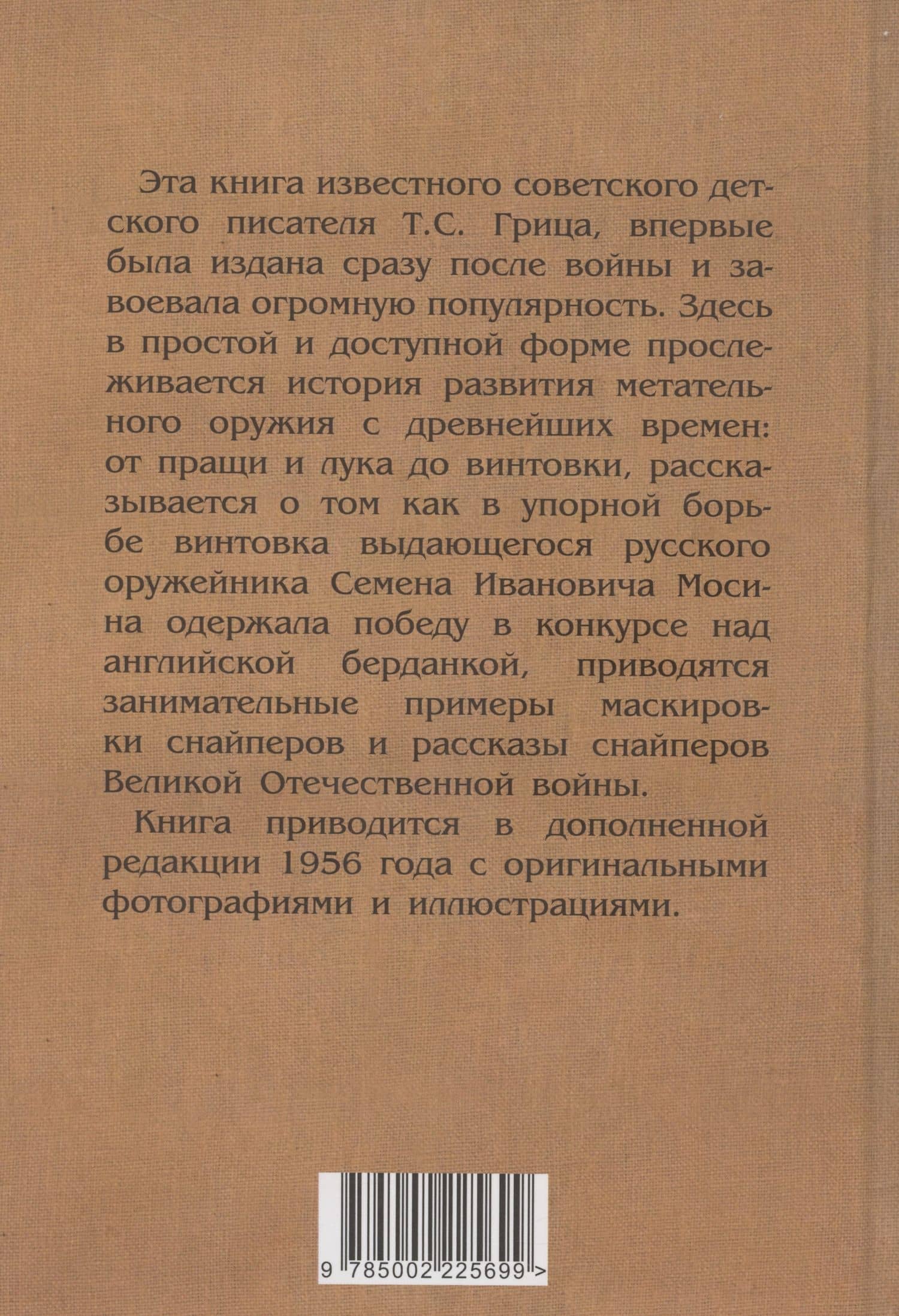 Эта книга известного советского детского писателя Т.С. Грица, впервые была издана сразу после войны и завоевала огромную популярность. Здесь в простой и доступной форме прослеживается история развития метательного оружия с древнейших времен: от пращи и лука до винтовки, рассказывается о том как в упорной борьбе винтовка выдающегося русского оружейника Семена Ивановича Мосина одержала победу в конкурсе над английской берданкой, приводятся занимательные примеры маскировки снайперов и рассказы снайперов Великой Отечественной войны.

Книга приводится в дополненной редакции 1956 года с оригинальными фотографиями и иллюстрациями.

9 785002 225699 >